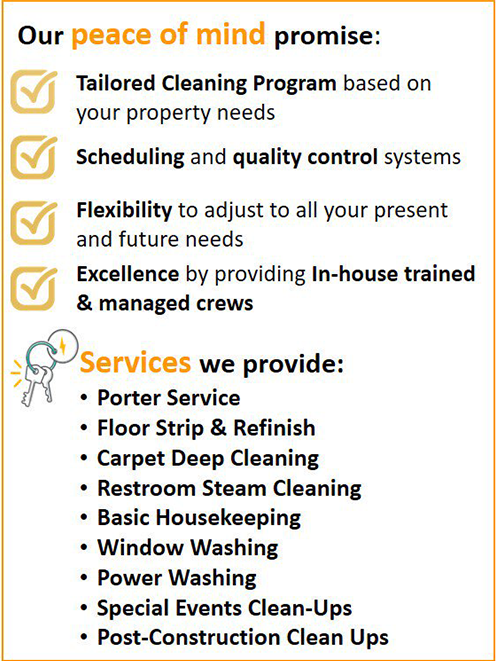 Our peace of mind promise:

☑ Tailored Cleaning Program based on your property needs

☑ Scheduling and quality control systems

☑ Flexibility to adjust to all your present and future needs

☑ Excellence by providing In-house trained & managed crews

Services we provide:

• Porter Service
• Floor Strip & Refinish
• Carpet Deep Cleaning
• Restroom Steam Cleaning
• Basic Housekeeping
• Window Washing
• Power Washing
• Special Events Clean-Ups
• Post-Construction Clean Ups